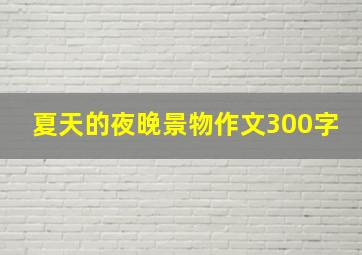 夏天的夜晚景物作文300字